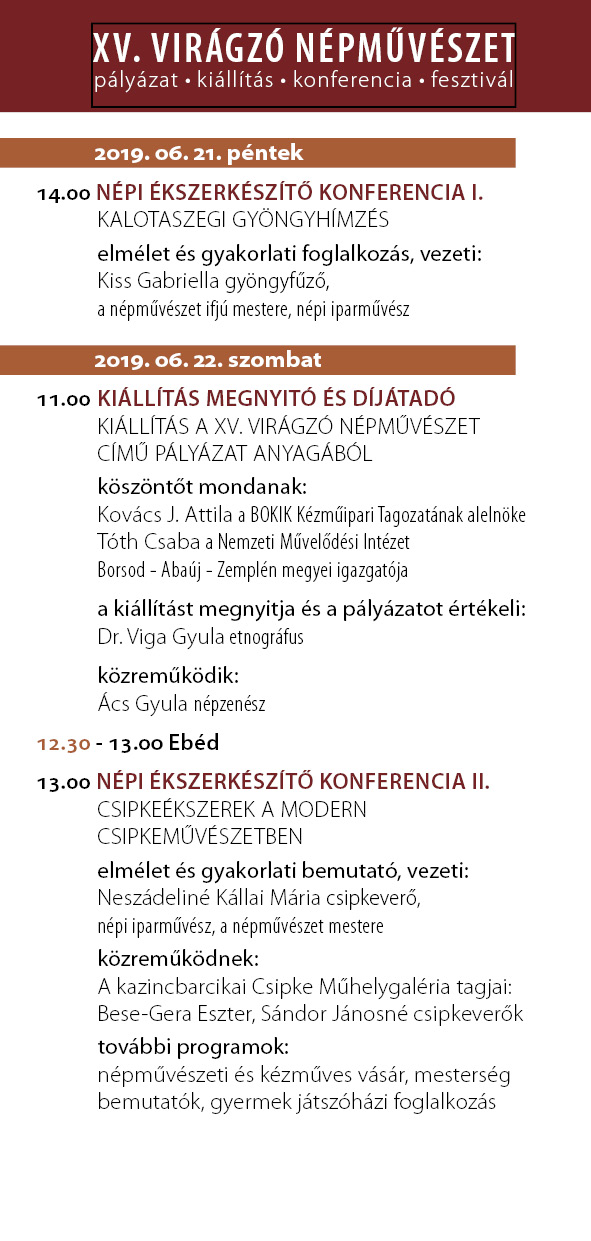 XV. VIRÁGZÓ NÉPMŰVÉSZET
pályázat • kiállítás • konferencia • fesztivál

2019. 06. 21. péntek

14.00 NÉPI ÉKSZERKÉSZÍTŐ KONFERENCIA I.
KALOTASZEGI GYÖNGYHÍMZÉS

elmélet és gyakorlati foglalkozás, vezeti:
Kiss Gabriella gyöngyfűző,
a népművészet ifjú mestere, népi iparművész

2019. 06. 22. szombat

11.00 KIÁLLÍTÁS MEGNYITÓ ÉS DÍJÁTADÓ
KIÁLLÍTÁS A XV. VIRÁGZÓ NÉPMŰVÉSZET CÍMŰ PÁLYÁZAT ANYAGÁBÓL

köszöntőt mondanak:
Kovács J. Attila a BOKIK Kézműipari Tagozatának alelnöke
Tóth Csaba a Nemzeti Művelődési Intézet
Borsod - Abaúj - Zemplén megyei igazgatója

a kiállítást megnyitja és a pályázatot értékeli:
Dr. Viga Gyula etnográfus

közreműködik:
Ács Gyula népzenész

12.30 - 13.00 Ebéd

13.00 NÉPI ÉKSZERKÉSZÍTŐ KONFERENCIA II.
CSIPKEÉKSZEREK A MODERN CSIPKEMŰVÉSZETBEN

elmélet és gyakorlati bemutató, vezeti:
Neszádeliné Kállai Mária csipkeverő,
népi iparművész, a népművészet mestere

közreműködnek:
A kazincbarcikai Csipke Műhelygaléria tagjai:
Bese-Gera Eszter, Sándor Jánosné csipkeverők

további programok:
népművészeti és kézműves vásár, mesterség bemutatók, gyermek játszóházi foglalkozás